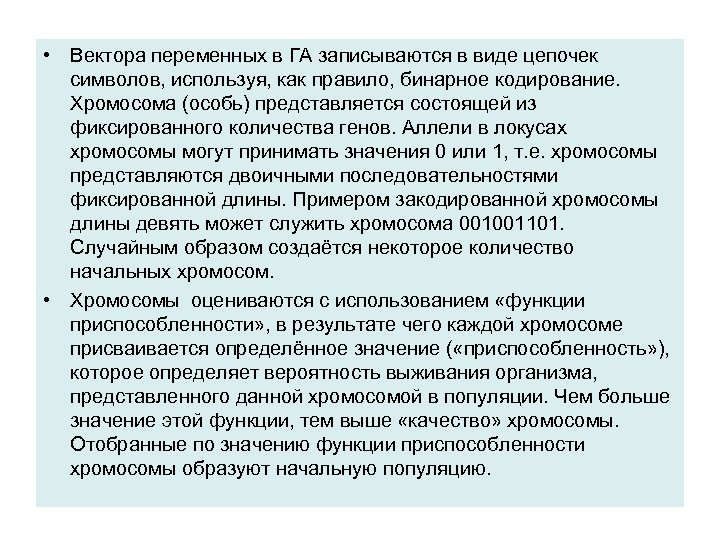 • Вектора переменных в ГА записываются в виде цепочек символов, используя, как правило, бинарное кодирование. Хромосома (особь) представляется состоящей из фиксированного количества генов. Аллели в локусах хромосомы могут принимать значения 0 или 1, т.е. хромосомы представляются двоичными последовательностями фиксированной длины. Примером закодированной хромосомы длины девять может служить хромосома 001001101. Случайным образом создаётся некоторое количество начальных хромосом.

• Хромосомы оцениваются с использованием «функции приспособленности», в результате чего каждой хромосоме присваивается определённое значение («приспособленность»), которое определяет вероятность выживания организма, представленного данной хромосомой в популяции. Чем больше значение этой функции, тем выше «качество» хромосомы. Отобранные по значению функции приспособленности хромосомы образуют начальную популяцию.